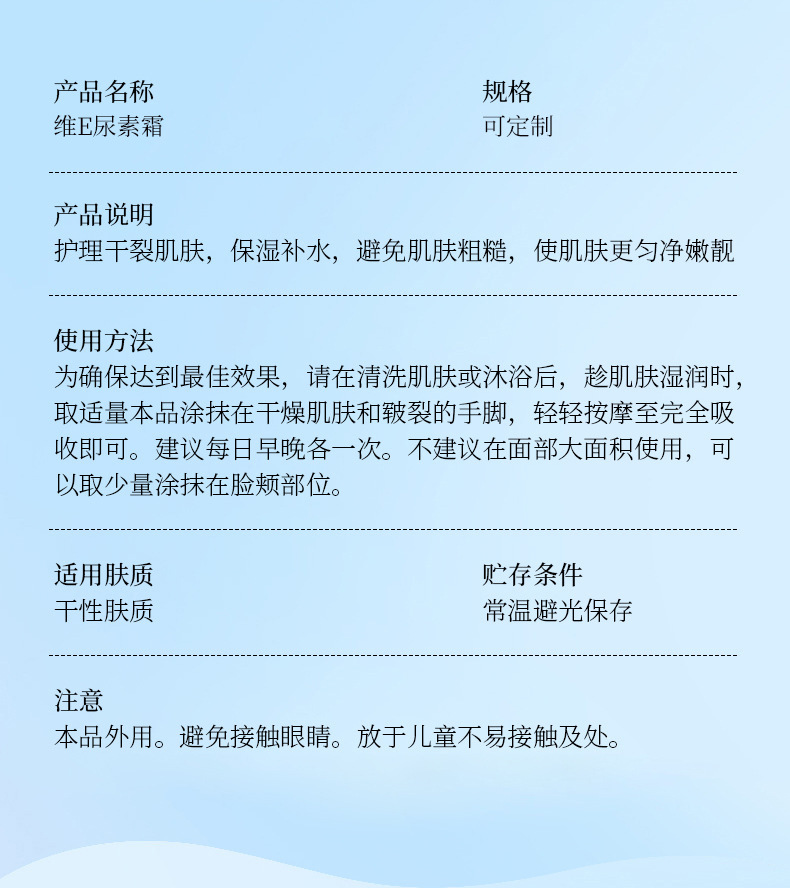 产品名称
维E尿素霜

规格
可定制

产品说明
护理干裂肌肤，保湿补水，避免肌肤粗糙，使肌肤更匀净嫩靓

使用方法
为确保达到最佳效果，请在清洗肌肤或沐浴后，趁肌肤湿润时，取适量本品涂抹在干燥肌肤和皲裂的手脚，轻轻按摩至完全吸收即可。建议每日早晚各一次。不建议在面部大面积使用，可以取少量涂抹在脸颊部位。

适用肤质
干性肤质

贮存条件
常温避光保存

注意
本品外用。避免接触眼睛。放于儿童不易接触及处。